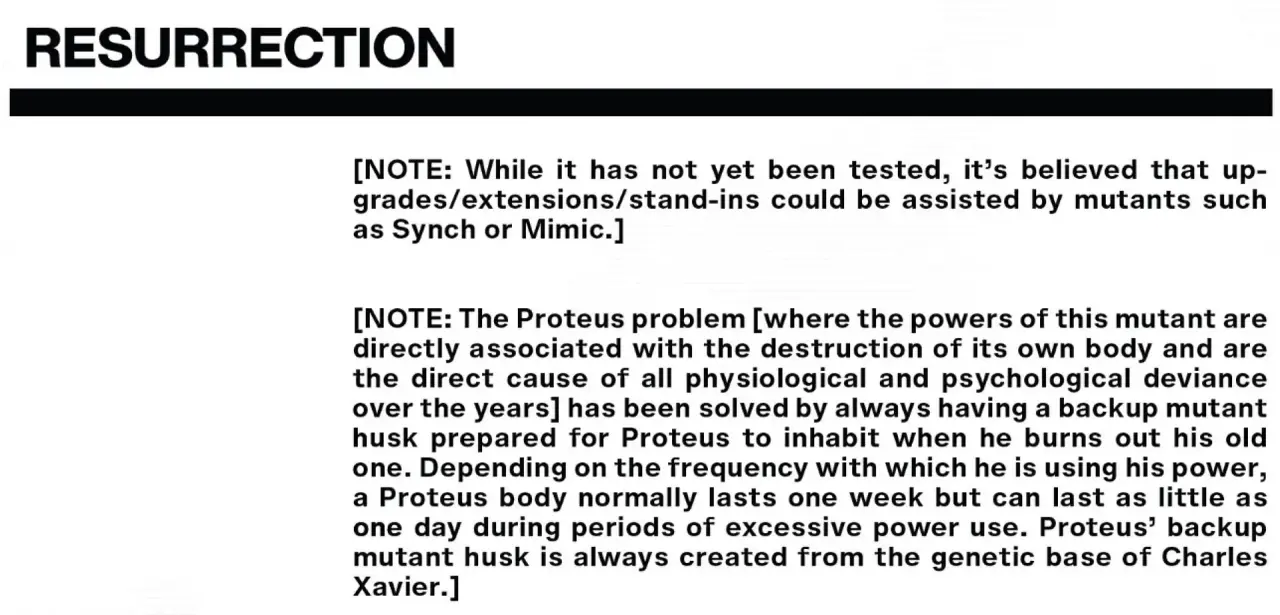 RESURRECTION

[NOTE: While it has not yet been tested, it's believed that upgrades/extensions/stand-ins could be assisted by mutants such as Synch or Mimic.]

[NOTE: The Proteus problem [where the powers of this mutant are directly associated with the destruction of its own body and are the direct cause of all physiological and psychological deviance over the years] has been solved by always having a backup mutant husk prepared for Proteus to inhabit when he burns out his old one. Depending on the frequency with which he is using his power, a Proteus body normally lasts one week but can last as little as one day during periods of excessive power use. Proteus' backup mutant husk is always created from the genetic base of Charles Xavier.]